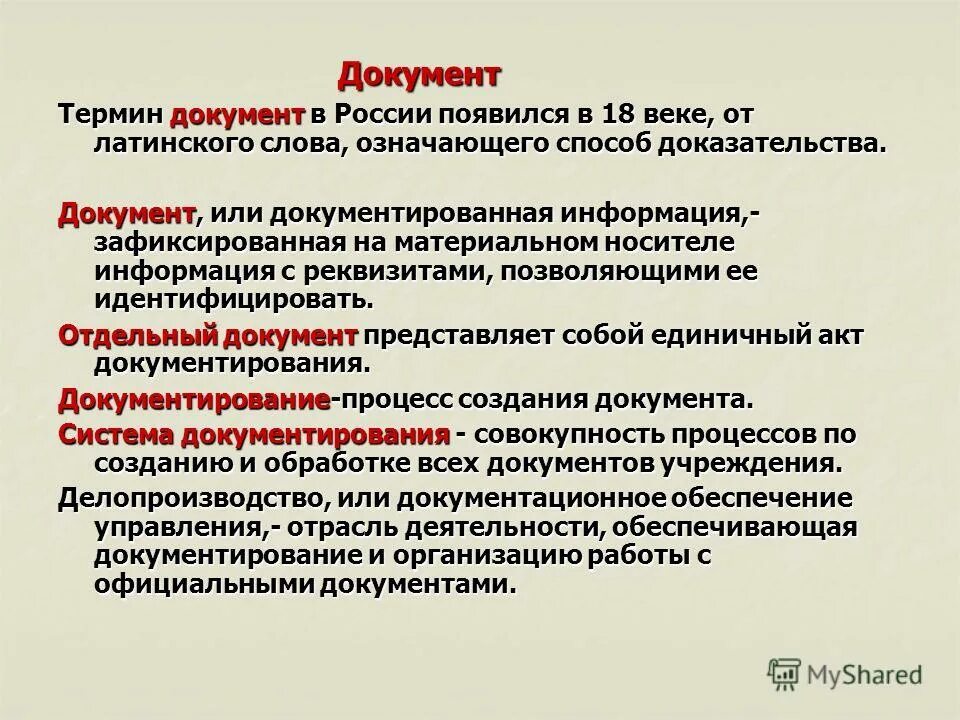 Документ

Термин документ в России появился в 18 веке, от латинского слова, означающего способ доказательства.

Документ, или документированная информация,- зафиксированная на материальном носителе информация с реквизитами, позволяющими ее идентифицировать.

Отдельный документ представляет собой единичный акт документирования.

Документирование-процесс создания документа.

Система документирования - совокупность процессов по созданию и обработке всех документов учреждения.

Делопроизводство, или документационное обеспечение управления,- отрасль деятельности, обеспечивающая документирование и организацию работы с официальными документами.

MyShared